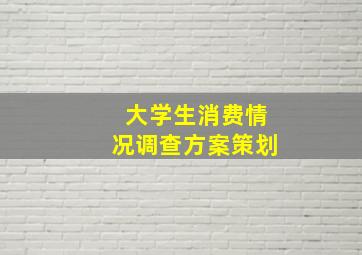 大学生消费情况调查方案策划